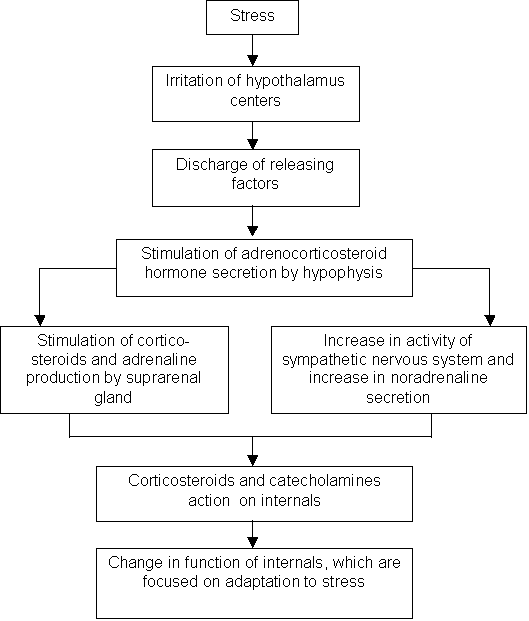 Stress

Irritation of hypothalamus centers

Discharge of releasing factors

Stimulation of adrenocorticosteroid hormone secretion by hypophysis

Stimulation of corticosteroids and adrenaline production by suprarenal gland

Increase in activity of sympathetic nervous system and increase in noradrenaline secretion

Corticosteroids and catecholamines action on internals

Change in function of internals, which are focused on adaptation to stress